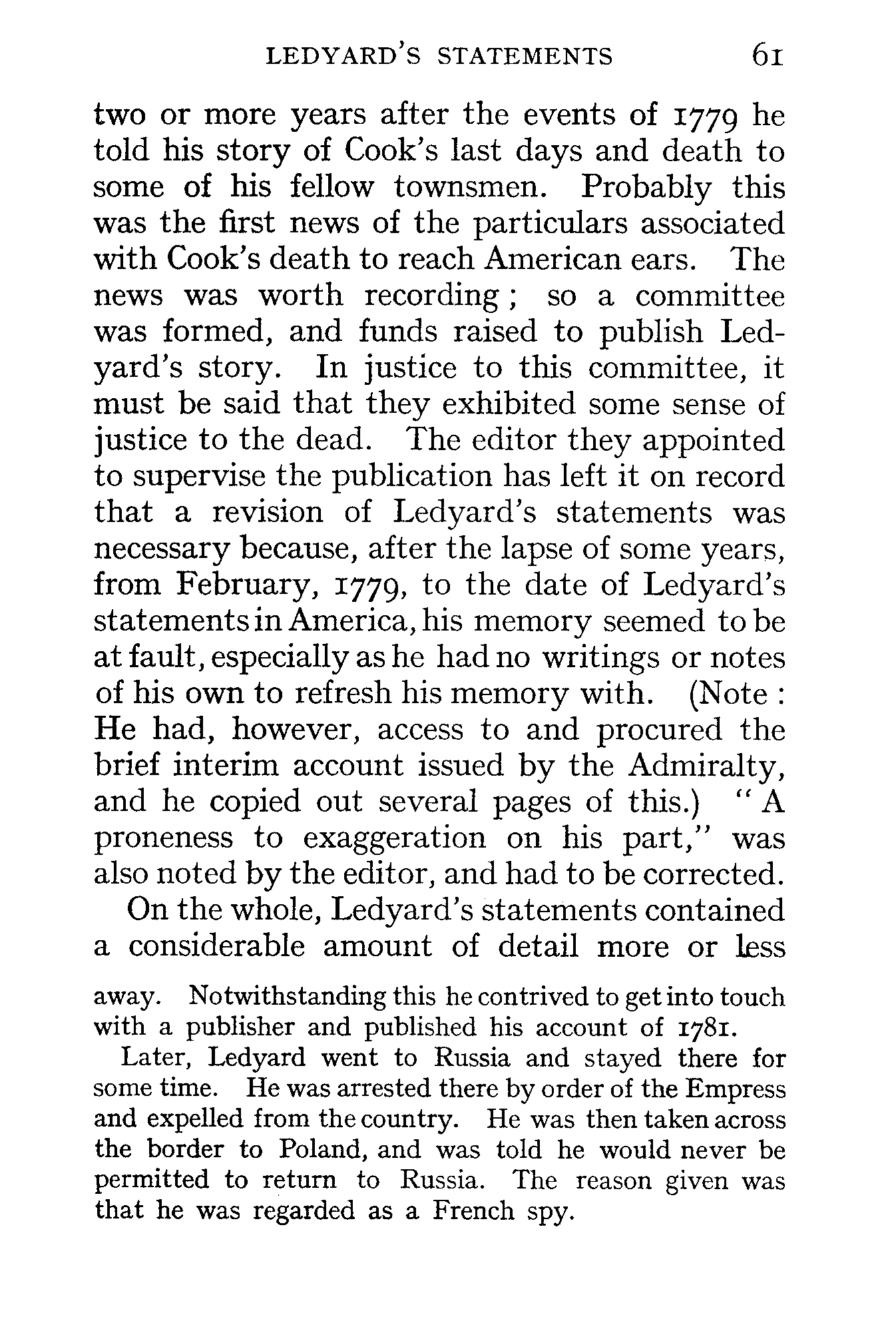 LEDYARD'S STATEMENTS 61

two or more years after the events of 1779 he told his story of Cook's last days and death to some of his fellow townsmen. Probably this was the first news of the particulars associated with Cook's death to reach American ears. The news was worth recording; so a committee was formed, and funds raised to publish Ledyard's story. In justice to this committee, it must be said that they exhibited some sense of justice to the dead. The editor they appointed to supervise the publication has left it on record that a revision of Ledyard's statements was necessary because, after the lapse of some years, from February, 1779, to the date of Ledyard's statements in America, his memory seemed to be at fault, especially as he had no writings or notes of his own to refresh his memory with. (Note: He had, however, access to and procured the brief interim account issued by the Admiralty, and he copied out several pages of this.) "A proneness to exaggeration on his part," was also noted by the editor, and had to be corrected.

On the whole, Ledyard's statements contained a considerable amount of detail more or less

away. Notwithstanding this he contrived to get into touch with a publisher and published his account of 1781.

Later, Ledyard went to Russia and stayed there for some time. He was arrested there by order of the Empress and expelled from the country. He was then taken across the border to Poland, and was told he would never be permitted to return to Russia. The reason given was that he was regarded as a French spy.